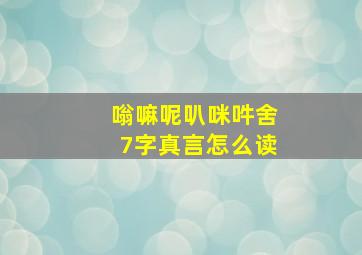 嗡嘛呢叭咪吽舍
7字真言怎么读